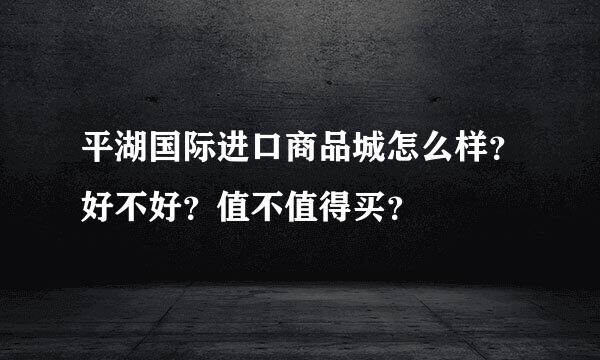 平湖国际进口商品城怎么样？好不好？值不值得买？